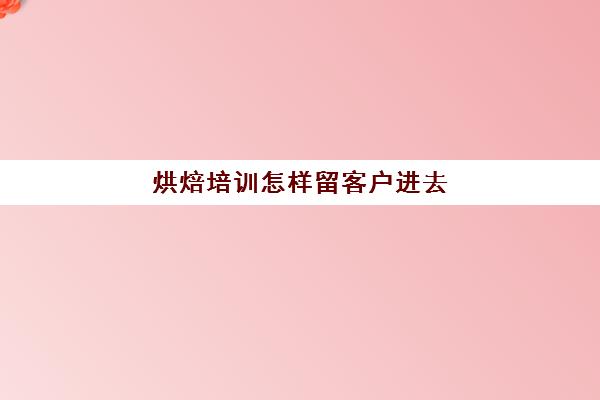 烘焙培训怎样留客户进去